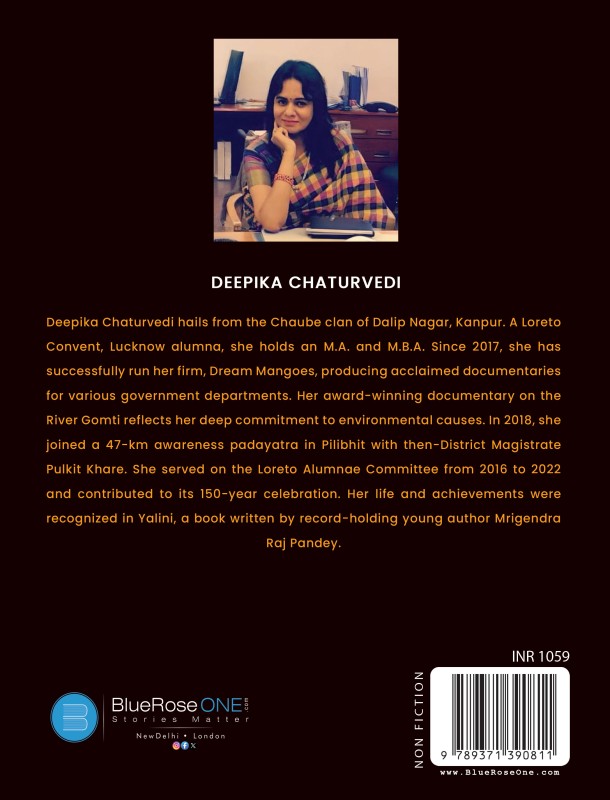 DEEPIKA CHATURVEDI

Deepika Chaturvedi hails from the Chaube clan of Dalip Nagar, Kanpur. A Loreto Convent, Lucknow alumna, she holds an M.A. and M.B.A. Since 2017, she has successfully run her firm, Dream Mangoes, producing acclaimed documentaries for various government departments. Her award-winning documentary on the River Gomti reflects her deep commitment to environmental causes. In 2018, she joined a 47-km awareness padayatra in Pilibhit with then-District Magistrate Pulkit Khare. She served on the Loreto Alumnae Committee from 2016 to 2022 and contributed to its 150-year celebration. Her life and achievements were recognized in Yalini, a book written by record-holding young author Mrigendra Raj Pandey.

BlueRose ONE .com
Stories Matter
NewDelhi • London

INR 1059

NON FICTION

9 789371 390811

www.BlueRoseOne.com